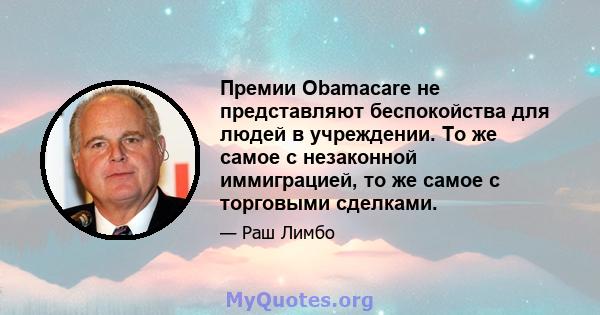 Премии Obamacare не представляют беспокойства для людей в учреждении. То же самое с незаконной иммиграцией, то же самое с торговыми сделками.

— Раш Лимбо

MyQuotes.org